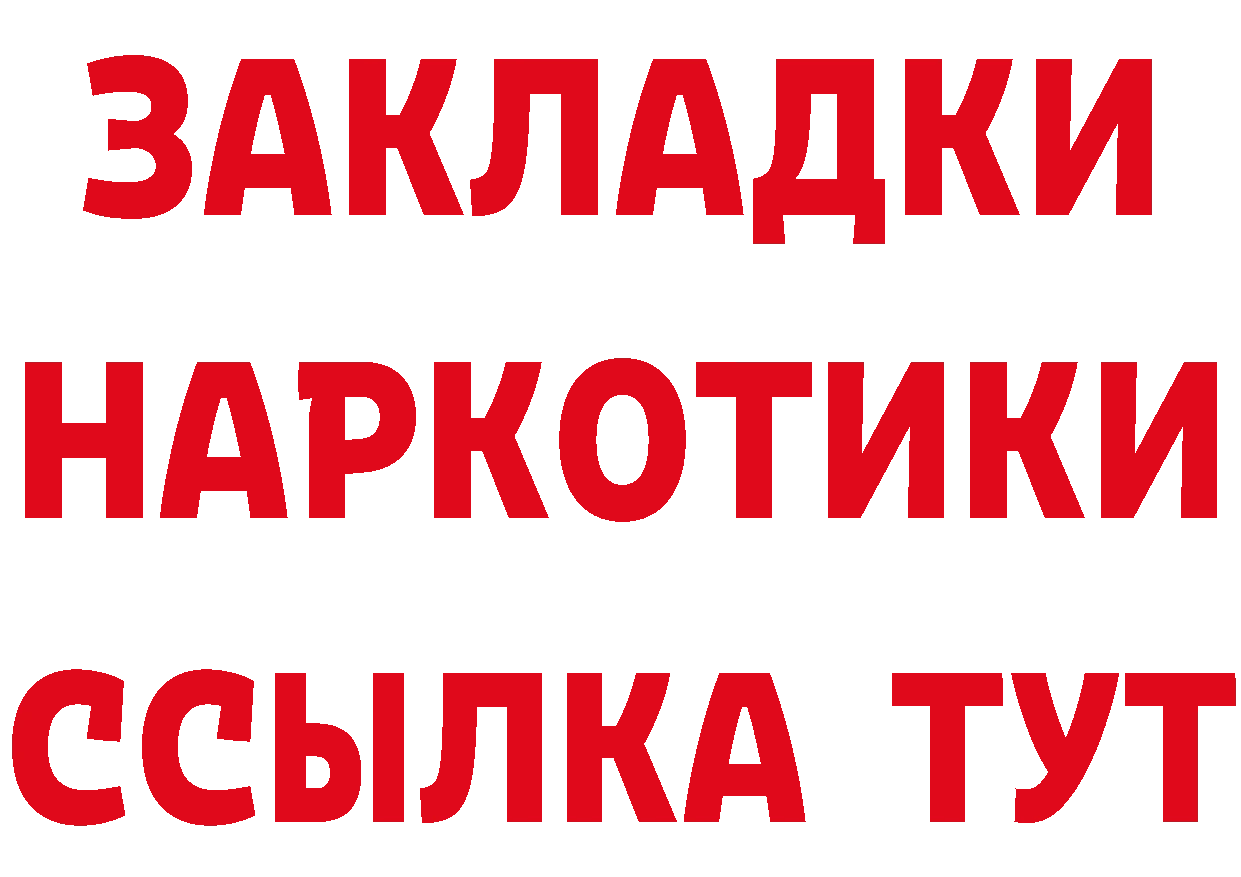 ЗАКЛАДКИ НАРКОТИКИ ССЫЛКА ТУТ